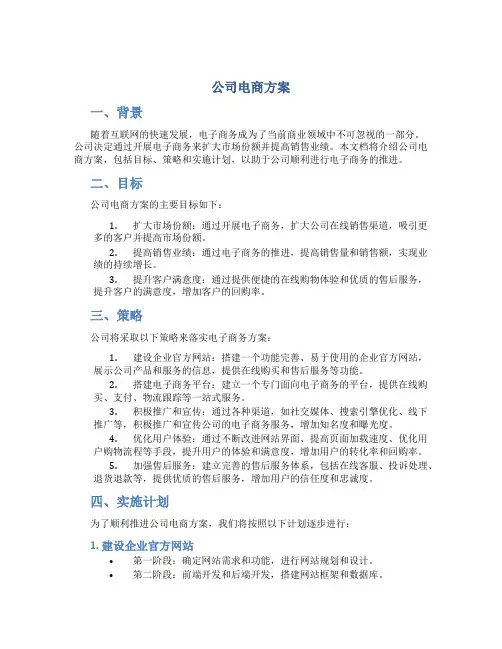 公司电商方案

一、背景

随着互联网的快速发展，电子商务成为了当前商业领域中不可忽视的一部分。公司决定通过开展电子商务来扩大市场份额并提高销售业绩。本文档将介绍公司电商方案，包括目标、策略和实施计划，以助于公司顺利进行电子商务的推进。

二、目标

公司电商方案的主要目标如下：

1. 扩大市场份额：通过开展电子商务，扩大公司在线销售渠道，吸引更多的客户并提高市场份额。

2. 提高销售业绩：通过电子商务的推进，提高销售量和销售额，实现业绩的持续增长。

3. 提升客户满意度：通过提供便捷的在线购物体验和优质的售后服务，提升客户的满意度，增加客户的回购率。

三、策略

公司将采取以下策略来落实电子商务方案：

1. 建设企业官方网站：搭建一个功能完善、易于使用的企业官方网站，展示公司产品和服务的信息，提供在线购买和售后服务等功能。

2. 搭建电子商务平台：建立一个专门面向电子商务的平台，提供在线购买、支付、物流跟踪等一站式服务。

3. 积极推广和宣传：通过各种渠道，如社交媒体、搜索引擎优化、线下推广等，积极推广和宣传公司的电子商务服务，增加知名度和曝光度。

4. 优化用户体验：通过不断改进网站界面、提高页面加载速度、优化用户购物流程等手段，提升用户的体验和满意度，增加用户的转化率和回购率。

5. 加强售后服务：建立完善的售后服务体系，包括在线客服、投诉处理、退货退款等，提供优质的售后服务，增加用户的信任度和忠诚度。

四、实施计划

为了顺利推进公司电商方案，我们将按照以下计划逐步进行：

1. 建设企业官方网站

• 第一阶段：确定网站需求和功能，进行网站规划和设计。

• 第二阶段：前端开发和后端开发，搭建网站框架和数据库。